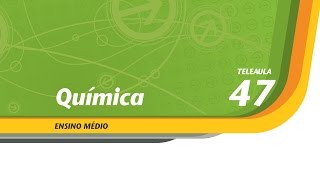 TELEAULA
47

Química

ENSINO MÉDIO